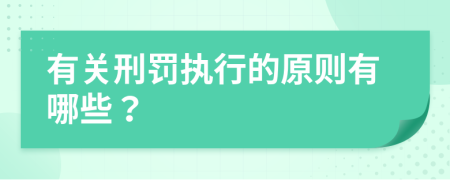 有关刑罚执行的原则有哪些？